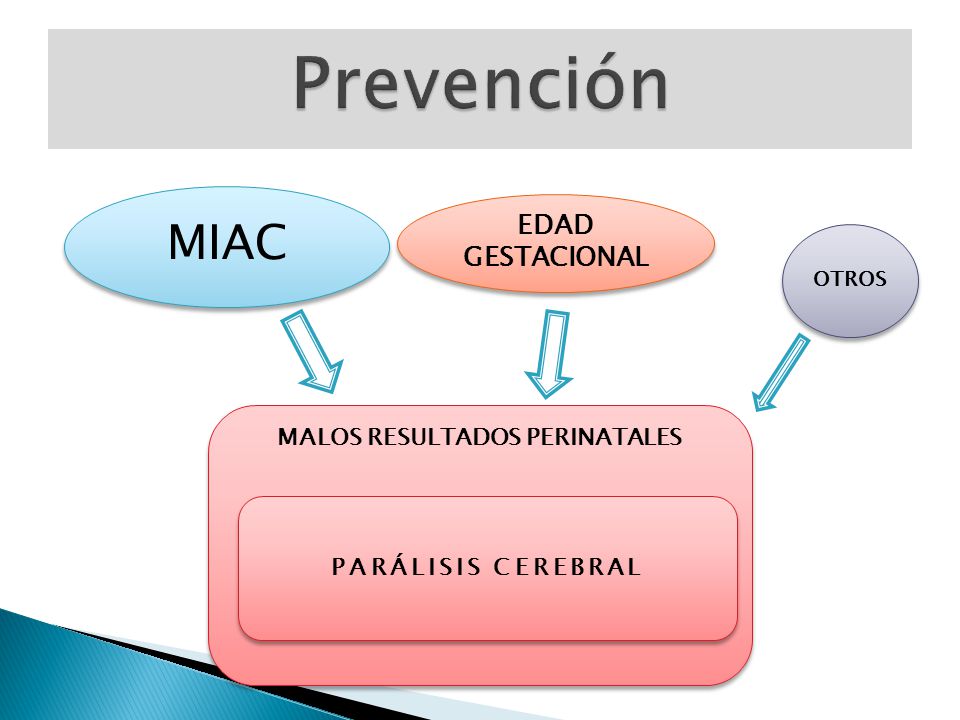 Prevención

MIAC

EDAD GESTACIONAL

OTROS

MALOS RESULTADOS PERINATALES

PARÁLISIS CEREBRAL